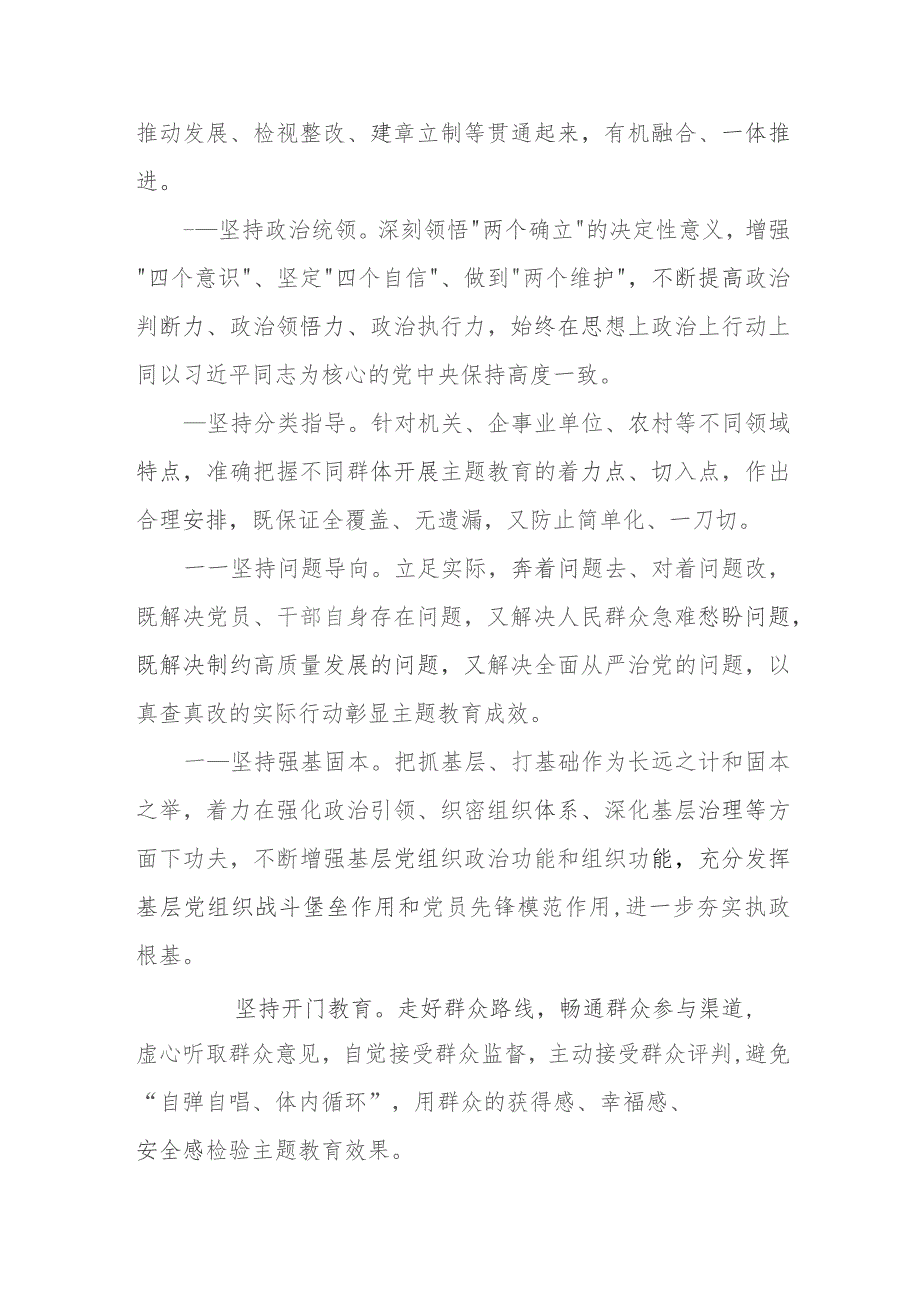 推动发展、检视整改、建章立制等贯通起来，有机融合、一体推进。

——坚持政治统领。深刻领悟"两个确立"的决定性意义，增强"四个意识"、坚定"四个自信"、做到"两个维护"，不断提高政治判断力、政治领悟力、政治执行力，始终在思想上政治上行动上同以习近平同志为核心的党中央保持高度一致。

—坚持分类指导。针对机关、企事业单位、农村等不同领域特点，准确把握不同群体开展主题教育的着力点、切入点，作出合理安排，既保证全覆盖、无遗漏，又防止简单化、一刀切。

一一坚持问题导向。立足实际，奔着问题去、对着问题改，既解决党员、干部自身存在问题，又解决人民群众急难愁盼问题，既解决制约高质量发展的问题，又解决全面从严治党的问题，以真查真改的实际行动彰显主题教育成效。

一—坚持强基固本。把抓基层、打基础作为长远之计和固本之举，着力在强化政治引领、织密组织体系、深化基层治理等方面下功夫，不断增强基层党组织政治功能和组织功能，充分发挥基层党组织战斗堡垒作用和党员先锋模范作用,进一步夯实执政根基。

坚持开门教育。走好群众路线，畅通群众参与渠道，虚心听取群众意见，自觉接受群众监督，主动接受群众评判,避免“自弹自唱、体内循环”，用群众的获得感、幸福感、安全感检验主题教育效果。